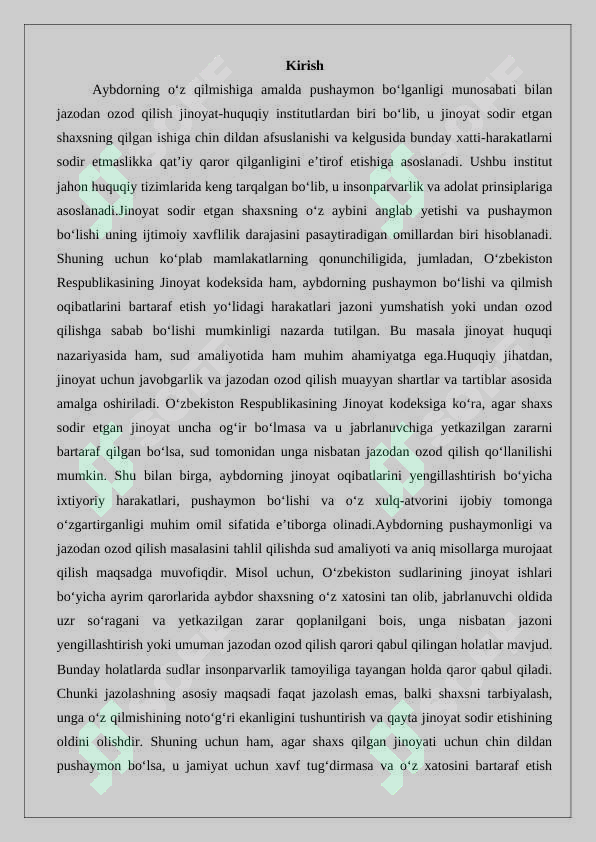 Kirish

Aybdorning o'z qilmishiga amalda pushaymon bo'lganligi munosabati bilan jazodan ozod qilish jinoyat-huquqiy institutlardan biri bo'lib, u jinoyat sodir etgan shaxsning qilgan ishiga chin dildan afsuslanishi va kelgusida bunday xatti-harakatlarni sodir etmaslikka qat'iy qaror qilganligini e'tirof etishiga asoslanadi. Ushbu institut jahon huquqiy tizimlarida keng tarqalgan bo'lib, u insonparvarlik va adolat prinsiplariga asoslanadi.Jinoyat sodir etgan shaxsning o'z aybini anglab yetishi va pushaymon bo'lishi uning ijtimoiy xavflilik darajasini pasaytiradigan omillardan biri hisoblanadi. Shuning uchun ko'plab mamlakatlarning qonunchiligida, jumladan, O'zbekiston Respublikasining Jinoyat kodeksida ham, aybdorning pushaymon bo'lishi va qilmish oqibatlarini bartaraf etish yo'lidagi harakatlari jazoni yumshatish yoki undan ozod qilishga sabab bo'lishi mumkinligi nazarda tutilgan. Bu masala jinoyat huquqi nazariyasida ham, sud amaliyotida ham muhim ahamiyatga ega.Huquqiy jihatdan, jinoyat uchun javobgarlik va jazodan ozod qilish muayyan shartlar va tartiblar asosida amalga oshiriladi. O'zbekiston Respublikasining Jinoyat kodeksiga ko'ra, agar shaxs sodir etgan jinoyat uncha og'ir bo'lmasa va u jabrlanuvchiga yetkazilgan zararni bartaraf qilgan bo'lsa, sud tomonidan unga nisbatan jazodan ozod qilish qo'llanilishi mumkin. Shu bilan birga, aybdorning jinoyat oqibatlarini yengillashtirish bo'yicha ixtiyoriy harakatlari, pushaymon bo'lishi va o'z xulq-atvorini ijobiy tomonga o'zgartirganligi muhim omil sifatida e'tiborga olinadi.Aybdorning pushaymonligi va jazodan ozod qilish masalasini tahlil qilishda sud amaliyoti va aniq misollarga murojaat qilish maqsadga muvofiqdir. Misol uchun, O'zbekiston sudlarining jinoyat ishlari bo'yicha ayrim qarorlarida aybdor shaxsning o'z xatosini tan olib, jabrlanuvchi oldida uzr so'ragani va yetkazilgan zarar qoplanilgani bois, unga nisbatan jazoni yengillashtirish yoki umuman jazodan ozod qilish qarori qabul qilingan holatlar mavjud. Bunday holatlarda sudlar insonparvarlik tamoyiliga tayangan holda qaror qabul qiladi. Chunki jazolashning asosiy maqsadi faqat jazolash emas, balki shaxsni tarbiyalash, unga o'z qilmishining noto'g'ri ekanligini tushuntirish va qayta jinoyat sodir etishining oldini olishdir. Shuning uchun ham, agar shaxs qilgan jinoyati uchun chin dildan pushaymon bo'lsa, u jamiyat uchun xavf tug'dirmasa va o'z xatosini bartaraf etish